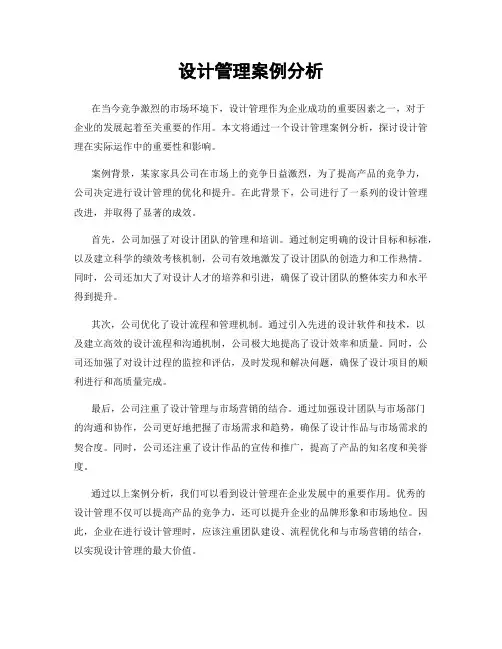 设计管理案例分析

在当今竞争激烈的市场环境下，设计管理作为企业成功的重要因素之一，对于企业的发展起着至关重要的作用。本文将通过一个设计管理案例分析，探讨设计管理在实际运作中的重要性和影响。

案例背景，某家家具公司在市场上的竞争日益激烈，为了提高产品的竞争力，公司决定进行设计管理的优化和提升。在此背景下，公司进行了一系列的设计管理改进，并取得了显著的成效。

首先，公司加强了对设计团队的管理和培训。通过制定明确的设计目标和标准，以及建立科学的绩效考核机制，公司有效地激发了设计团队的创造力和工作热情。同时，公司还加大了对设计人才的培养和引进，确保了设计团队的整体实力和水平得到提升。

其次，公司优化了设计流程和管理机制。通过引入先进的设计软件和技术，以及建立高效的设计流程和沟通机制，公司极大地提高了设计效率和质量。同时，公司还加强了对设计过程的监控和评估，及时发现和解决问题，确保了设计项目的顺利进行和高质量完成。

最后，公司注重了设计管理与市场营销的结合。通过加强设计团队与市场部门的沟通和协作，公司更好地把握了市场需求和趋势，确保了设计作品与市场需求的契合度。同时，公司还注重了设计作品的宣传和推广，提高了产品的知名度和美誉度。

通过以上案例分析，我们可以看到设计管理在企业发展中的重要作用。优秀的设计管理不仅可以提高产品的竞争力，还可以提升企业的品牌形象和市场地位。因此，企业在进行设计管理时，应该注重团队建设、流程优化和与市场营销的结合，以实现设计管理的最大价值。